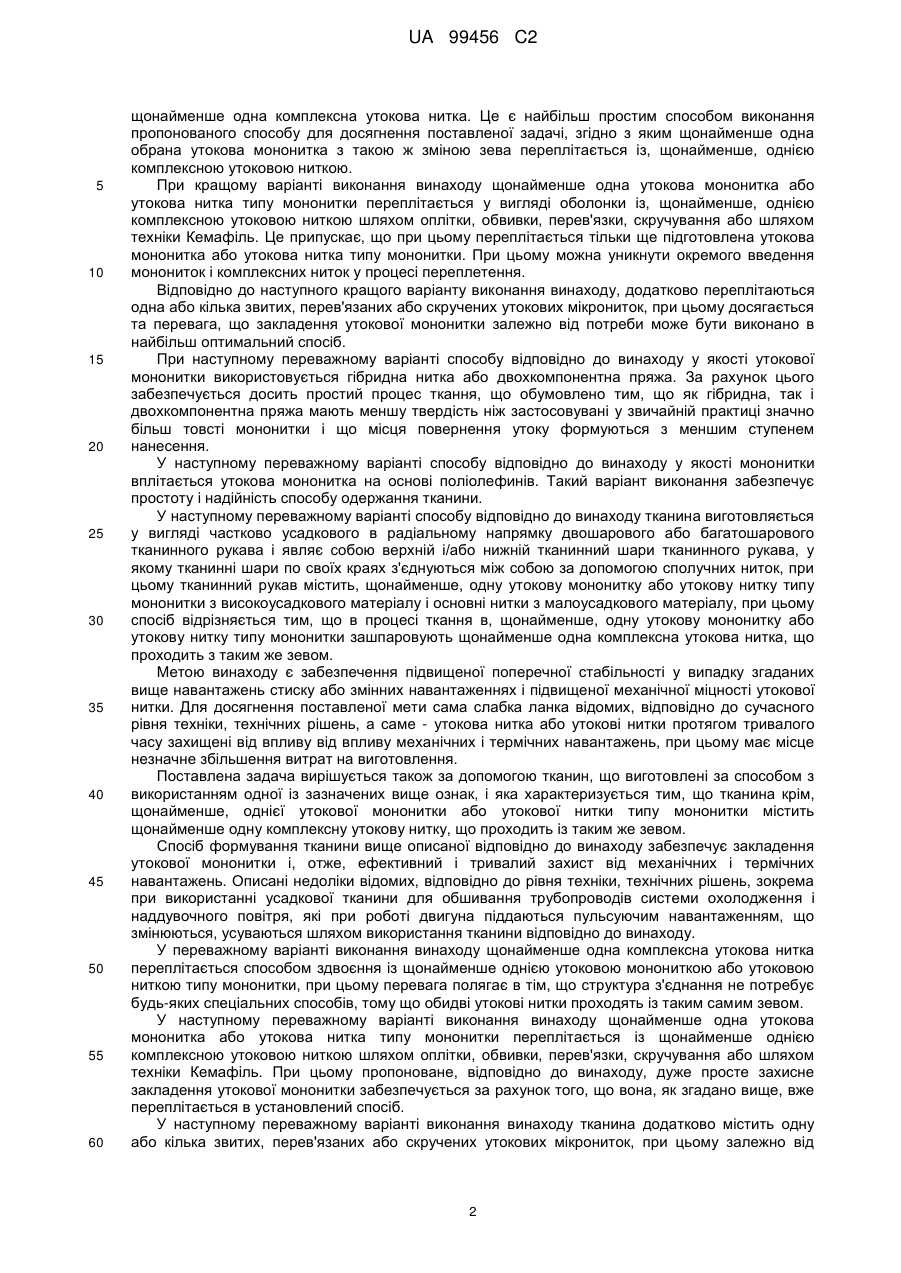 UA 99456 C2

щонайменше одна комплексна утокова нитка. Це є найбільш простим способом виконання пропонованого способу для досягнення поставленої задачі, згідно з яким щонайменше одна обрана утокова мононитка з такою ж зміною зева переплітається із, щонайменше, однією комплексною утоковою ниткою.

5 При кращому варіанті виконання винаходу щонайменше одна утокова мононитка або утокова нитка типу мононитки переплітається у вигляді оболонки із, щонайменше, однією комплексною утоковою ниткою шляхом оплітки, обвивки, перев'язки, скручування або шляхом техніки Кемафіль. Це припускає, що при цьому переплітається тільки ще підготовлена утокова мононитка або утокова нитка типу мононитки. При цьому можна уникнути окремого введення 10 монониток і комплексних ниток у процесі переплетення.

Відповідно до наступного кращого варіанту виконання винаходу, додатково переплітаються одна або кілька звитих, перев'язаних або скручених утокових мікрониток, при цьому досягається та перевага, що закладення утокової мононитки залежно від потреби може бути виконано в найбільш оптимальний спосіб.

15 При наступному переважному варіанті способу відповідно до винаходу у якості утокової мононитки використовується гібридна нитка або двохкомпонентна пряжа. За рахунок цього забезпечується досить простий процес ткання, що обумовлено тим, що як гібридна, так і двохкомпонентна пряжа мають меншу твердість ніж застосовувані у звичайній практиці значно більш товсті мононитки і що місця повернення утоку формуються з меншим ступенем 20 нанесення.

У наступному переважному варіанті способу відповідно до винаходу у якості мононитки вплітається утокова мононитка на основі поліолефинів. Такий варіант виконання забезпечує простоту і надійність способу одержання тканини.

У наступному переважному варіанті способу відповідно до винаходу тканина виготовляється 25 у вигляді частково усадкового в радіальному напрямку двошарового або багатошарового тканинного рукава і являє собою верхній і/або нижній тканинний шари тканинного рукава, у якому тканинні шари по своїх краях з'єднуються між собою за допомогою сполучних ниток, при цьому тканинний рукав містить, щонайменше, одну утокову мононитку або утокову нитку типу мононитки з високоусадкового матеріалу і основні нитки з малоусадкового матеріалу, при цьому 30 спосіб відрізняється тим, що в процесі ткання в, щонайменше, одну утокову мононитку або утокову нитку типу мононитки зашпаровують щонайменше одна комплексна утокова нитка, що проходить з таким же зевом.

Метою винаходу є забезпечення підвищеної поперечної стабільності у випадку згаданих вище навантажень стиску або змінних навантаженнях і підвищеної механічної міцності утокової 35 нитки. Для досягнення поставленої мети сама слабка ланка відомих, відповідно до сучасного рівня техніки, технічних рішень, а саме - утокова нитка або утокові нитки протягом тривалого часу захищені від впливу від впливу механічних і термічних навантажень, при цьому має місце незначне збільшення витрат на виготовлення.

Поставлена задача вирішується також за допомогою тканин, що виготовлені за способом з 40 використанням одної із зазначених вище ознак, і яка характеризується тим, що тканина крім, щонайменше, однієї утокової мононитки або утокової нитки типу мононитки містить щонайменше одну комплексну утокову нитку, що проходить із таким же зевом.

Спосіб формування тканини вище описаної відповідно до винаходу забезпечує закладення утокової мононитки і, отже, ефективний і тривалий захист від механічних і термічних 45 навантажень. Описані недоліки відомих, відповідно до рівня техніки, технічних рішень, зокрема при використанні усадкової тканини для обшивання трубопроводів системи охолодження і наддувочного повітря, які при роботі двигуна піддаються пульсуючим навантаженням, що змінюються, усуваються шляхом використання тканини відповідно до винаходу.

У переважному варіанті виконання винаходу щонайменше одна комплексна утокова нитка 50 переплітається способом здвоєння із щонайменше однією утоковою монониткою або утоковою ниткою типу мононитки, при цьому перевага полягає в тім, що структура з'єднання не потребує будь-яких спеціальних способів, тому що обидві утокові нитки проходять із таким самим зевом.

У наступному переважному варіанті виконання винаходу щонайменше одна утокова мононитка або утокова нитка типу мононитки переплітається із щонайменше однією 55 комплексною утоковою ниткою шляхом оплітки, обвивки, перев'язки, скручування або шляхом техніки Кемафіль. При цьому пропоноване, відповідно до винаходу, дуже просте захисне закладення утокової мононитки забезпечується за рахунок того, що вона, як згадано вище, вже переплітається в установлений спосіб.

У наступному переважному варіанті виконання винаходу тканина додатково містить одну 60 або кілька звитих, перев'язаних або скручених утокових мікрониток, при цьому залежно від

2